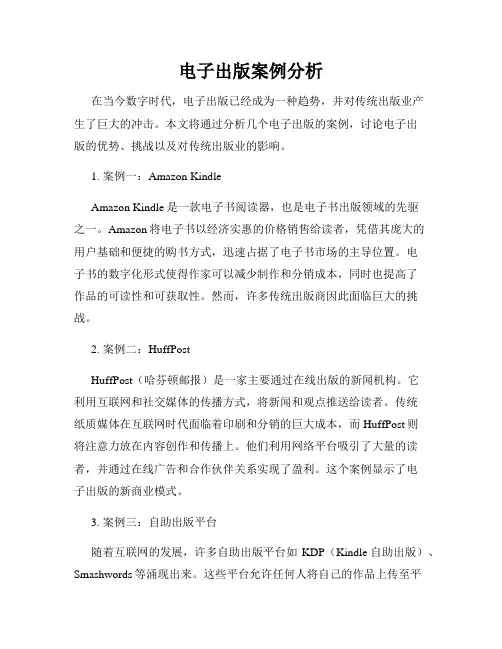 电子出版案例分析

在当今数字时代，电子出版已经成为一种趋势，并对传统出版业产生了巨大的冲击。本文将通过分析几个电子出版的案例，讨论电子出版的优势、挑战以及对传统出版业的影响。

1. 案例一：Amazon Kindle

Amazon Kindle 是一款电子书阅读器，也是电子书出版领域的先驱之一。Amazon 将电子书以经济实惠的价格销售给读者，凭借其庞大的用户基础和便捷的购书方式，迅速占据了电子书市场的主导位置。电子书的数字化形式使得作家可以减少制作和分销成本，同时也提高了作品的可读性和可获取性。然而，许多传统出版商因此面临巨大的挑战。

2. 案例二：HuffPost

HuffPost（哈芬顿邮报）是一家主要通过在线出版的新闻机构。它利用互联网和社交媒体的传播方式，将新闻和观点推送给读者。传统纸质媒体在互联网时代面临着印刷和分销的巨大成本，而 HuffPost 则将注意力放在内容创作和传播上。他们利用网络平台吸引了大量的读者，并通过在线广告和合作伙伴关系实现了盈利。这个案例显示了电子出版的新商业模式。

3. 案例三：自助出版平台

随着互联网的发展，许多自助出版平台如 KDP（Kindle 自助出版）、Smashwords 等涌现出来。这些平台允许任何人将自己的作品上传至平